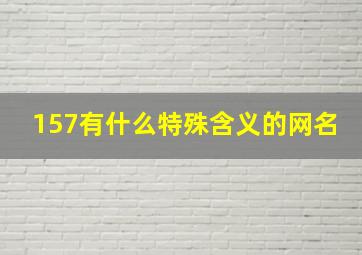 157有什么特殊含义的网名